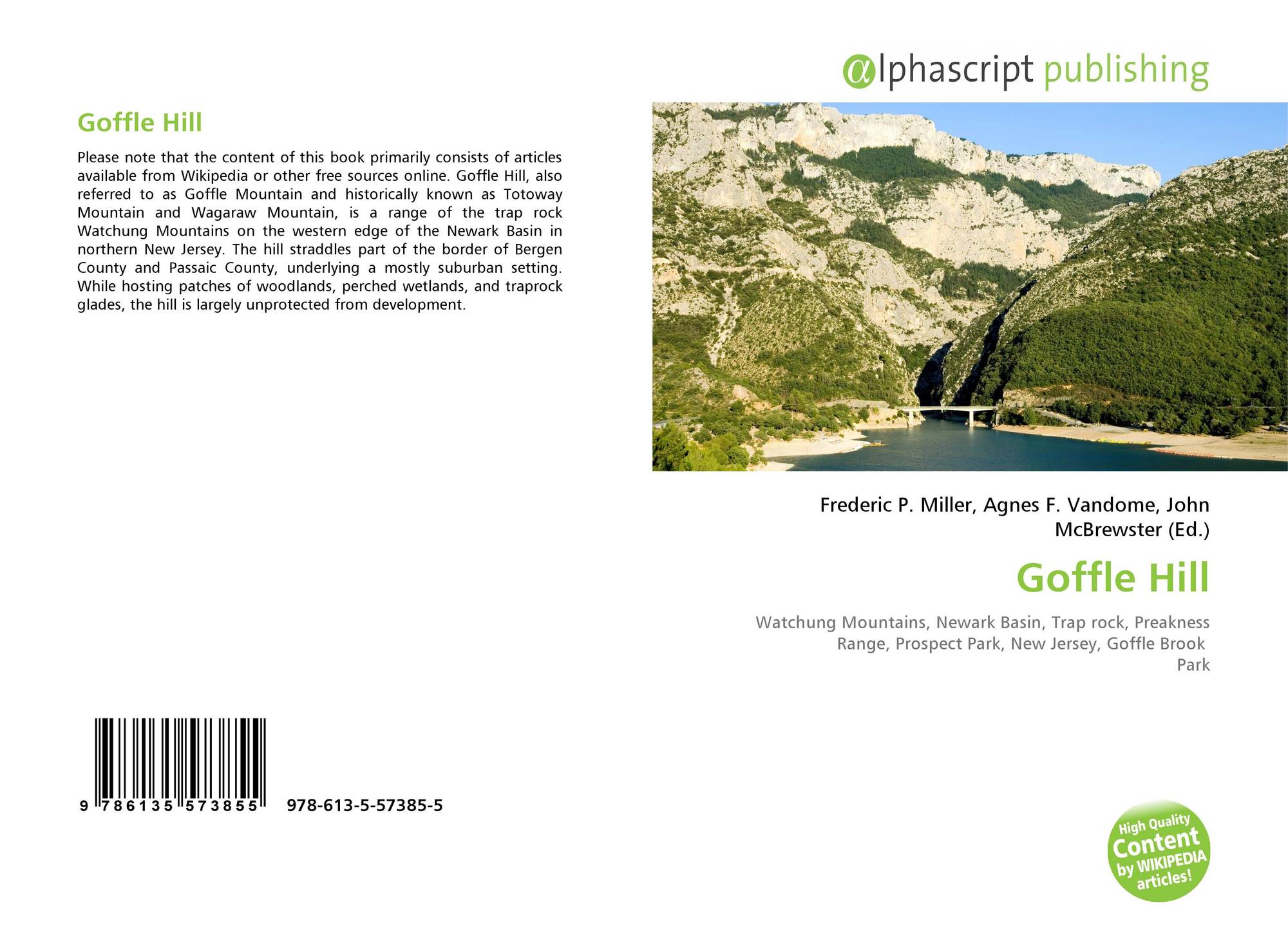 Goffle Hill

Please note that the content of this book primarily consists of articles available from Wikipedia or other free sources online. Goffle Hill, also referred to as Goffle Mountain and historically known as Totoway Mountain and Wagaraw Mountain, is a range of the trap rock Watchung Mountains on the western edge of the Newark Basin in northern New Jersey. The hill straddles part of the border of Bergen County and Passaic County, underlying a mostly suburban setting. While hosting patches of woodlands, perched wetlands, and traprock glades, the hill is largely unprotected from development.

9 786135 573855 978-613-5-57385-5

@lphascript publishing

Frederic P. Miller, Agnes F. Vandome, John McBrewster (Ed.)

Goffle Hill

Watchung Mountains, Newark Basin, Trap rock, Preakness Range, Prospect Park, New Jersey, Goffle Brook Park

High Quality Content by WIKIPEDIA articles!